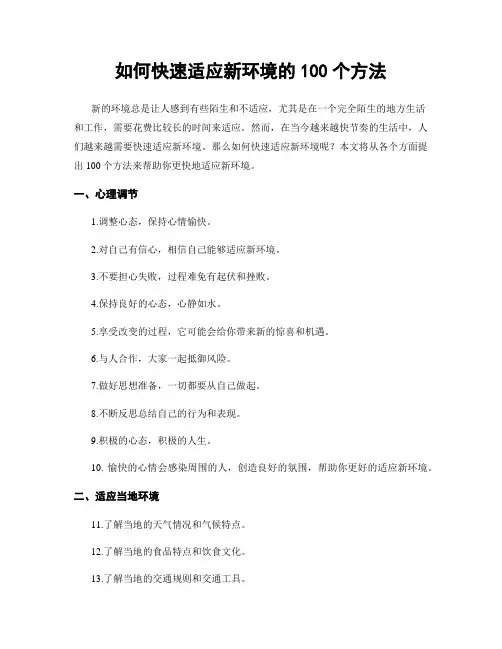 如何快速适应新环境的 100 个方法

新的环境总是让人感到有些陌生和不适应，尤其是在一个完全陌生的地方生活和工作，需要花费比较长的时间来适应。然而，在当今越来越快节奏的生活中，人们越来越需要快速适应新环境。那么如何快速适应新环境呢？本文将从各个方面提出 100 个方法来帮助你更快地适应新环境。

一、心理调节

1.调整心态，保持心情愉快。

2.对自己有信心，相信自己能够适应新环境。

3.不要担心失败，过程难免有起伏和挫败。

4.保持良好的心态，心静如水。

5.享受改变的过程，它可能会给你带来新的惊喜和机遇。

6.与人合作，大家一起抵御风险。

7.做好思想准备，一切都要从自己做起。

8.不断反思总结自己的行为和表现。

9.积极的心态，积极的人生。

10. 愉快的心情会感染周围的人，创造良好的氛围，帮助你更好的适应新环境。

二、适应当地环境

11.了解当地的天气情况和气候特点。

12.了解当地的食品特点和饮食文化。

13.了解当地的交通规则和交通工具。